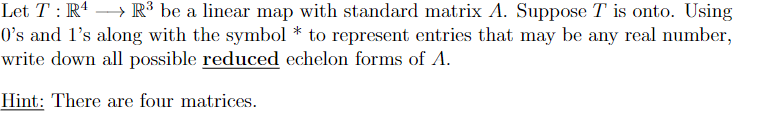 Let $T : \mathbb{R}^4 \longrightarrow \mathbb{R}^3$ be a linear map with standard matrix $A$. Suppose $T$ is onto. Using 0's and 1's along with the symbol * to represent entries that may be any real number, write down all possible reduced echelon forms of $A$.

Hint: There are four matrices.